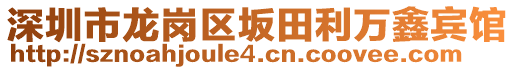 深圳市龙岗区坂田利万鑫宾馆
http://sznoahjoule4.cn.coovee.com